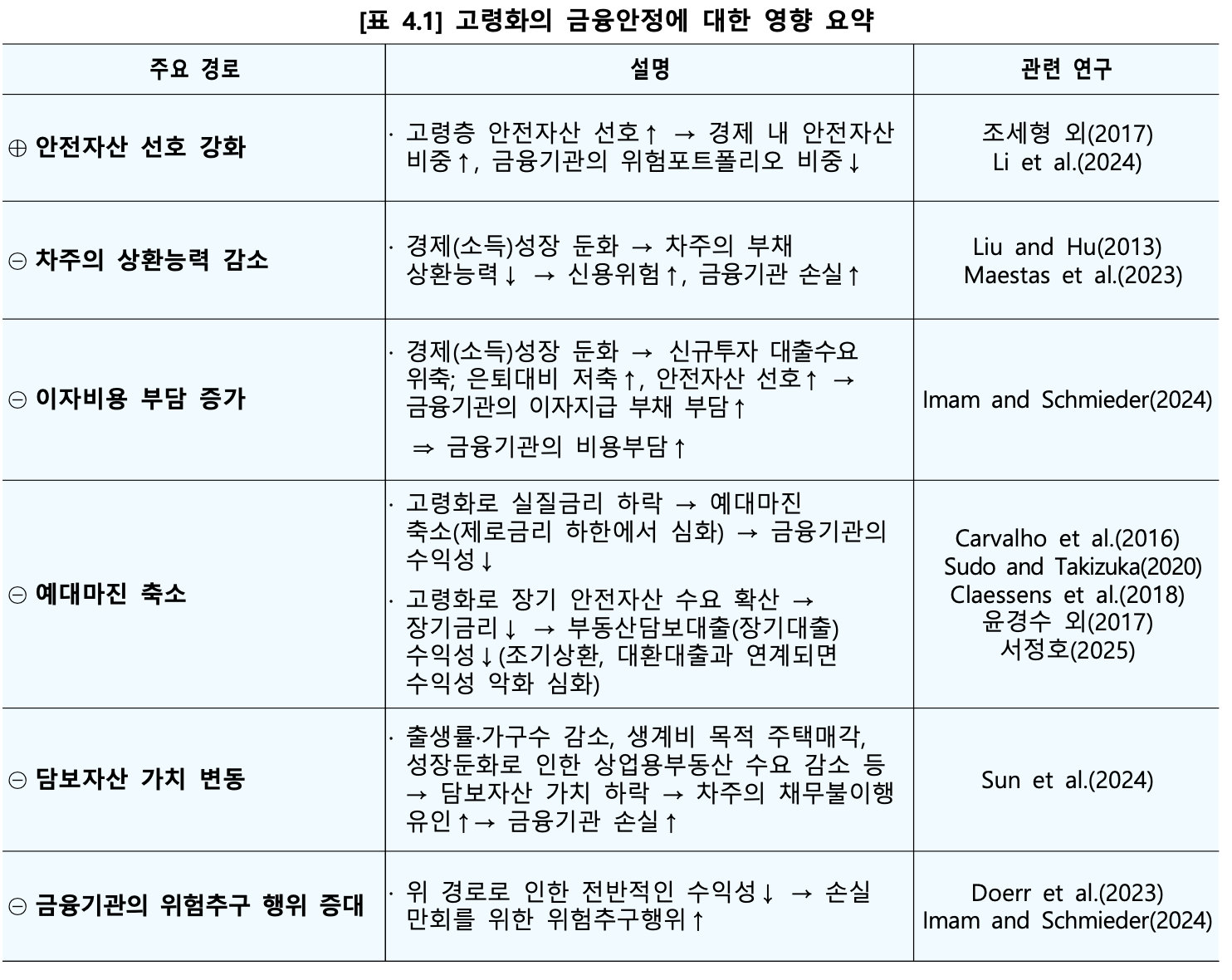 [표 4.1] 고령화의 금융안정에 대한 영향 요약

| 주요 경로 | 설명 | 관련 연구 |
|---|---|---|
| ⊕ 안전자산 선호 강화 | · 고령층 안전자산 선호↑ → 경제 내 안전자산 비중↑, 금융기관의 위험포트폴리오 비중↓ | 조세형 외(2017) Li et al.(2024) |
| ⊖ 차주의 상환능력 감소 | · 경제(소득)성장 둔화 → 차주의 부채 상환능력↓ → 신용위험↑, 금융기관 손실↑ | Liu and Hu(2013) Maestas et al.(2023) |
| ⊖ 이자비용 부담 증가 | · 경제(소득)성장 둔화 → 신규투자 대출수요 위축; 은퇴대비 저축↑, 안전자산 선호↑ → 금융기관의 이자지급 부채 부담↑ ⇒ 금융기관의 비용부담↑ | Imam and Schmieder(2024) |
| ⊖ 예대마진 축소 | · 고령화로 실질금리 하락 → 예대마진 축소(제로금리 하한에서 심화) → 금융기관의 수익성↓ · 고령화로 장기 안전자산 수요 확산 → 장기금리↓ → 부동산담보대출(장기대출) 수익성↓(조기상환, 대환대출과 연계되면 수익성 악화 심화) | Carvalho et al.(2016) Sudo and Takizuka(2020) Claessens et al.(2018) 윤경수 외(2017) 서정호(2025) |
| ⊖ 담보자산 가치 변동 | · 출생률·가구수 감소, 생계비 목적 주택매각, 성장둔화로 인한 상업용부동산 수요 감소 등 → 담보자산 가치 하락 → 차주의 채무불이행 유인↑→ 금융기관 손실↑ | Sun et al.(2024) |
| ⊖ 금융기관의 위험추구 행위 증대 | · 위 경로로 인한 전반적인 수익성↓ → 손실 만회를 위한 위험추구행위↑ | Doerr et al.(2023) Imam and Schmieder(2024) |